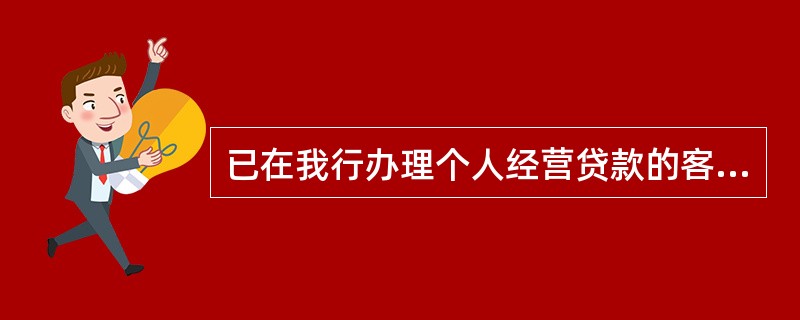 已在我行办理个人经营贷款的客...